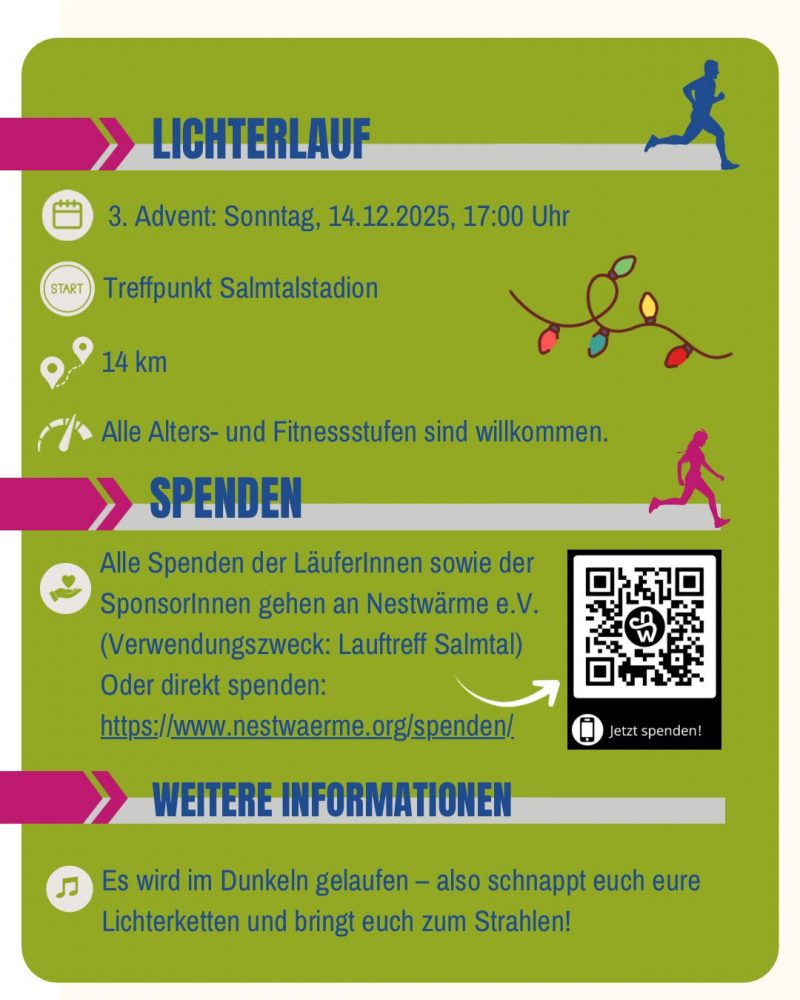 LICHTERLAUF

3. Advent: Sonntag, 14.12.2025, 17:00 Uhr

START
Treffpunkt Salmtalstadion

14 km

Alle Alters- und Fitnessstufen sind willkommen.

SPENDEN

Alle Spenden der LäuferInnen sowie der SponsorInnen gehen an Nestwärme e.V. (Verwendungszweck: Lauftreff Salmtal) Oder direkt spenden: https://www.nestwaerme.org/spenden/

Jetzt spenden!

WEITERE INFORMATIONEN

Es wird im Dunkeln gelaufen – also schnappt euch eure Lichterketten und bringt euch zum Strahlen!